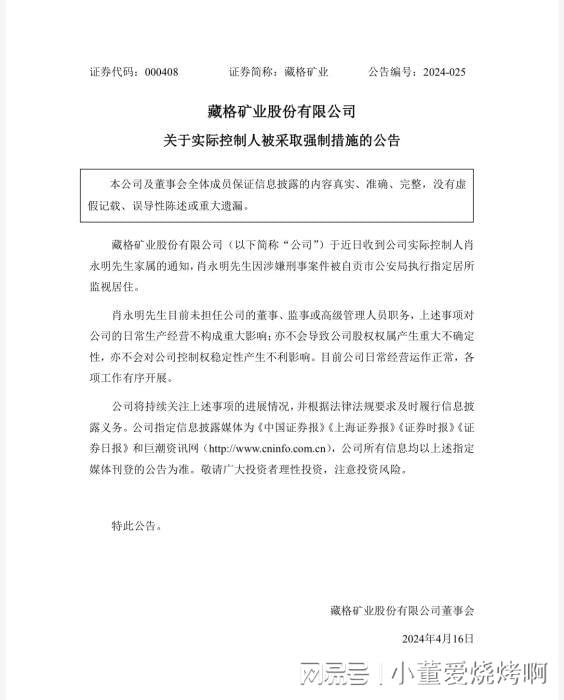 证券代码：000408　　证券简称：藏格矿业　　公告编号：2024-025

藏格矿业股份有限公司

关于实际控制人被采取强制措施的公告

本公司及董事会全体成员保证信息披露的内容真实、准确、完整，没有虚假记载、误导性陈述或重大遗漏。

藏格矿业股份有限公司（以下简称“公司”）于近日收到公司实际控制人肖永明先生家属的通知，肖永明先生因涉嫌刑事案件被自贡市公安局执行指定居所监视居住。

肖永明先生目前未担任公司的董事、监事或高级管理人员职务，上述事项对公司的日常生产经营不构成重大影响；亦不会导致公司股权权属产生重大不确定性，亦不会对公司控制权稳定性产生不利影响。目前公司日常经营运作正常，各项工作有序开展。

公司将持续关注上述事项的进展情况，并根据法律法规要求及时履行信息披露义务。公司指定信息披露媒体为《中国证券报》《上海证券报》《证券时报》《证券日报》和巨潮资讯网（http://www.cninfo.com.cn），公司所有信息均以上述指定媒体刊登的公告为准。敬请广大投资者理性投资，注意投资风险。

特此公告。

藏格矿业股份有限公司董事会

2024年4月16日

网易号 | 小董爱烧烤啊